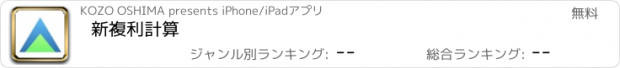 KOZO OSHIMA presents iPhone/iPadアプリ

無料

新複利計算

ジャンル別ランキング: --

総合ランキング: --